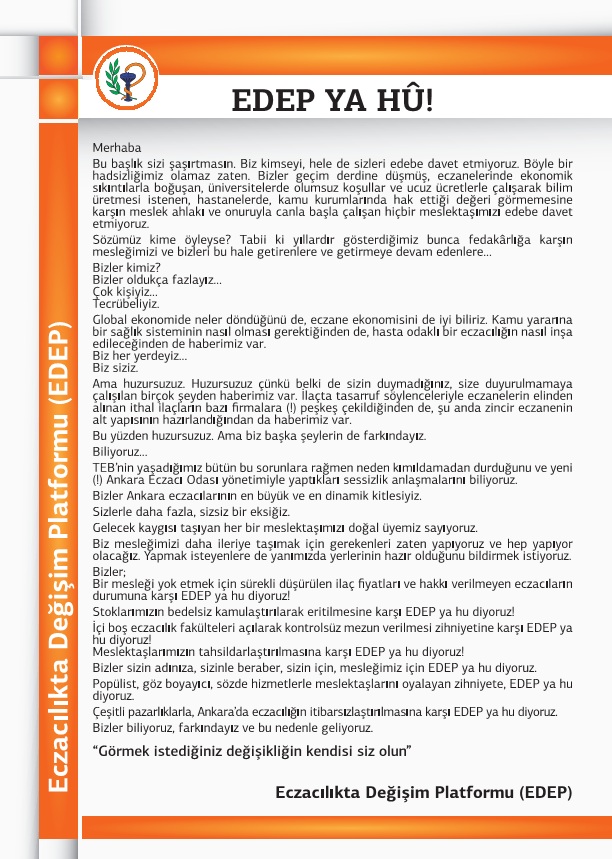 Eczacılıkta Değişim Platformu (EDEP)

EDEP YA HÛ!

Merhaba

Bu başlık sizi şaşırtmasın. Biz kimseyi, hele de sizleri edebe davet etmiyoruz. Böyle bir hadsizliğimiz olamaz zaten. Bizler geçim derdine düşmüş, eczanelerinde ekonomik sıkıntılarla boğuşan, üniversitelerde olumsuz koşullar ve ucuz ücretlerle çalışarak bilim üretmesi istenen, hastanelerde, kamu kurumlarında hak ettiği değeri görmemesine karşın meslek ahlakı ve onuruyla canla başla çalışan hiçbir meslektaşımızı edebe davet etmiyoruz.

Sözümüz kime öyleyse? Tabii ki yıllardır gösterdiğimiz bunca fedakârlığa karşın mesleğimizi ve bizleri bu hale getirenlere ve getirmeye devam edenlere...

Bizler kimiz?
Bizler oldukça fazlayız...
Çok kişiyiz...
Tecrübeliyiz.

Global ekonomide neler döndüğünü de, eczane ekonomisini de iyi biliriz. Kamu yararına bir sağlık sisteminin nasıl olması gerektiğinden de, hasta odaklı bir eczacılığın nasıl inşa edileceğinden de haberimiz var.
Biz her yerdeyiz...
Biz siziz.

Ama huzursuzuz. Huzursuzuz çünkü belki de sizin duymadığınız, size duyurulmamaya çalışılan birçok şeyden haberimiz var. İlaçta tasarruf söylenceleriyle eczanelerin elinden alınan ithal ilaçların bazı firmalara (!) peşkeş çekildiğinden de, şu anda zincir eczanenin alt yapısının hazırlandığından da haberimiz var.

Bu yüzden huzursuzuz. Ama biz başka şeylerin de farkındayız.

Biliyoruz...

TEB'nin yaşadığımız bütün bu sorunlara rağmen neden kımıldamadan durduğunu ve yeni (!) Ankara Eczacı Odası yönetimiyle yaptıkları sessizlik anlaşmalarını biliyoruz.

Bizler Ankara eczacılarının en büyük ve en dinamik kitlesiyiz.

Sizlerle daha fazla, sizsiz bir eksiğiz.

Gelecek kaygısı taşıyan her bir meslektaşımızı doğal üyemiz sayıyoruz.

Biz mesleğimizi daha ileriye taşımak için gerekenleri zaten yapıyoruz ve hep yapıyor olacağız. Yapmak isteyenlere de yanımızda yerlerinin hazır olduğunu bildirmek istiyoruz.

Bizler;
Bir mesleği yok etmek için sürekli düşürülen ilaç fiyatları ve hakkı verilmeyen eczacıların durumuna karşı EDEP ya hu diyoruz!

Stoklarımızın bedelsiz kamulaştırılarak eritilmesine karşı EDEP ya hu diyoruz!

İçi boş eczacılık fakülteleri açılarak kontrolsüz mezun verilmesi zihniyetine karşı EDEP ya hu diyoruz!
Meslektaşlarımızın tahsildarlaştırılmasına karşı EDEP ya hu diyoruz!

Bizler sizin adınıza, sizinle beraber, sizin için, mesleğimiz için EDEP ya hu diyoruz.

Popülist, göz boyayıcı, sözde hizmetlerle meslektaşlarını oyalayan zihniyete, EDEP ya hu diyoruz.

Çeşitli pazarlıklarla, Ankara'da eczacılığın itibarsızlaştırılmasına karşı EDEP ya hu diyoruz.

Bizler biliyoruz, farkındayız ve bu nedenle geliyoruz.

"Görmek istediğiniz değişikliğin kendisi siz olun"

Eczacılıkta Değişim Platformu (EDEP)